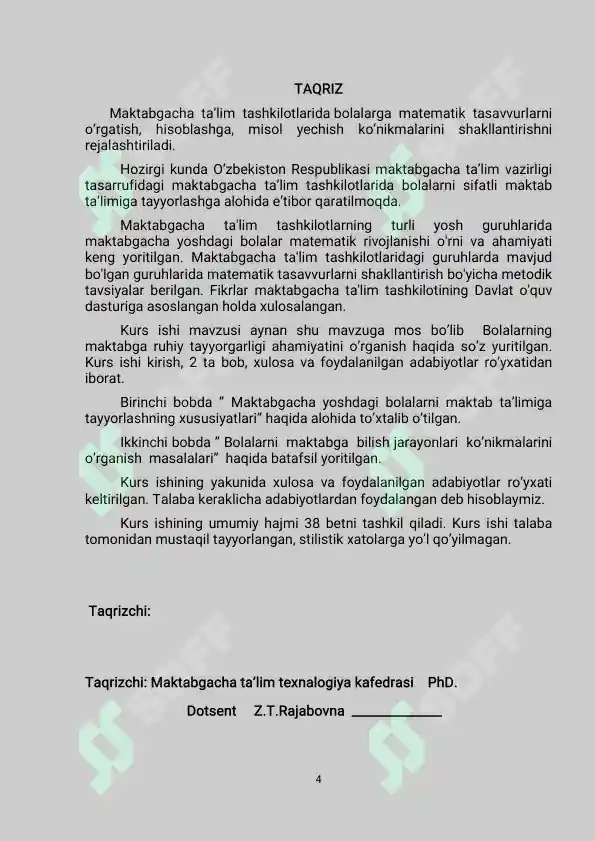 TAQRIZ

Maktabgacha ta'lim tashkilotlarida bolalarga matematik tasavvurlarni o'rgatish, hisoblashga, misol yechish ko'nikmalarini shakllantirishni rejalashtiriladi.

Hozirgi kunda O'zbekiston Respublikasi maktabgacha ta'lim vazirligi tasarrufidagi maktabgacha ta'lim tashkilotlarida bolalarni sifatli maktab ta'limiga tayyorlashga alohida e'tibor qaratilmoqda.

Maktabgacha ta'lim tashkilotlarning turli yosh guruhlarida maktabgacha yoshdagi bolalar matematik rivojlanishi o'rni va ahamiyati keng yoritilgan. Maktabgacha ta'lim tashkilotlaridagi guruhlarda mavjud bo'lgan guruhlarida matematik tasavvurlarni shakllantirish bo'yicha metodik tavsiyalar berilgan. Fikrlar maktabgacha ta'lim tashkilotining Davlat o'quv dasturiga asoslangan holda xulosalangan.

Kurs ishi mavzusi aynan shu mavzuga mos bo'lib Bolalarning maktabga ruhiy tayyorgarligi ahamiyatini o'rganish haqida so'z yuritilgan. Kurs ishi kirish, 2 ta bob, xulosa va foydalanilgan adabiyotlar ro'yxatidan iborat.

Birinchi bobda " Maktabgacha yoshdagi bolalarni maktab ta'limiga tayyorlashning xususiyatlari" haqida alohida to'xtalib o'tilgan.

Ikkinchi bobda " Bolalarni maktabga bilish jarayonlari ko'nikmalarini o'rganish masalalari" haqida batafsil yoritilgan.

Kurs ishining yakunida xulosa va foydalanilgan adabiyotlar ro'yxati keltirilgan. Talaba keraklicha adabiyotlardan foydalangan deb hisoblaymiz.

Kurs ishining umumiy hajmi 38 betni tashkil qiladi. Kurs ishi talaba tomonidan mustaqil tayyorlangan, stilistik xatolarga yo'l qo'yilmagan.

Taqrizchi:

Taqrizchi: Maktabgacha ta'lim texnalogiya kafedrasi PhD.

Dotsent Z.T.Rajabovna ____________

4